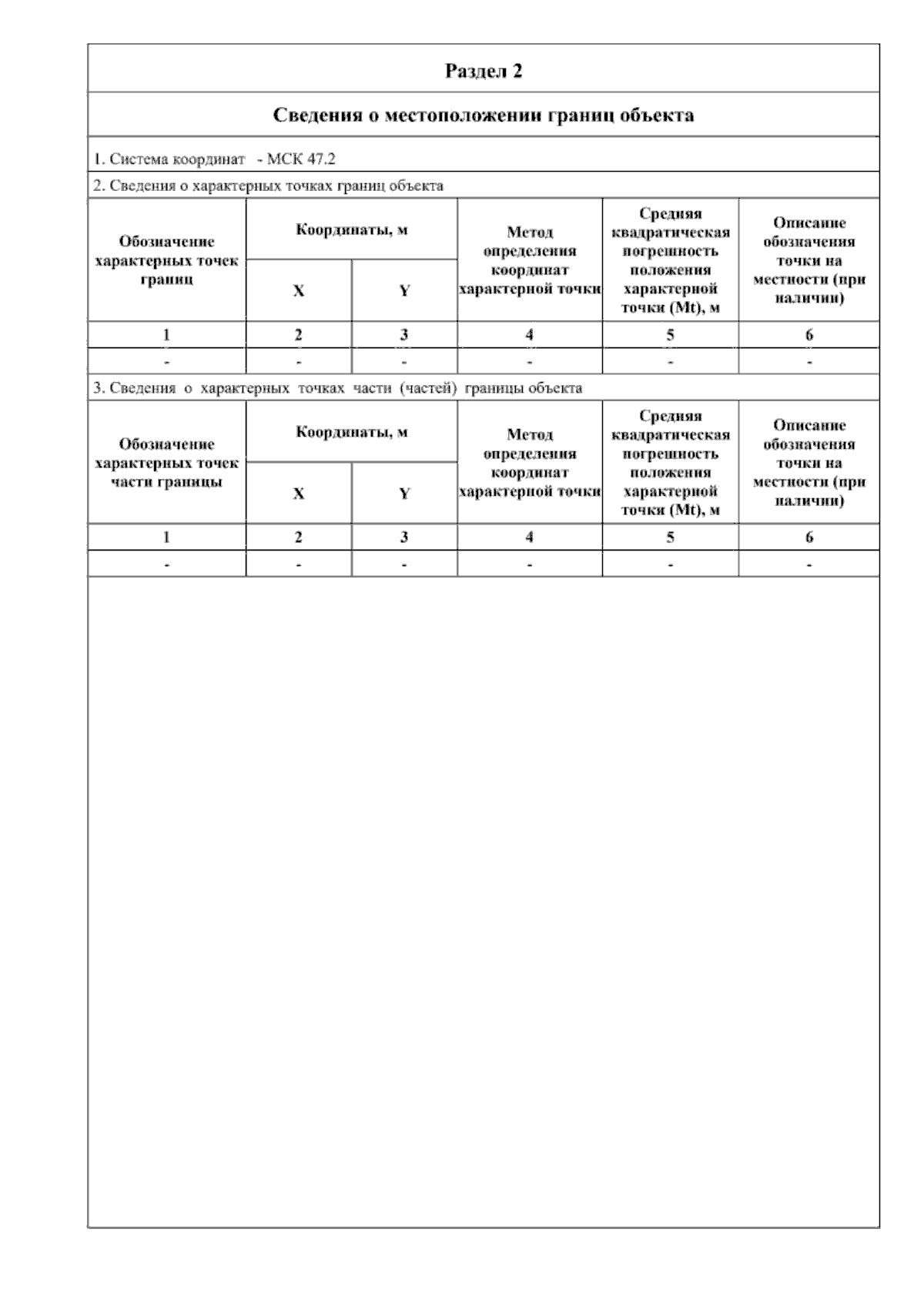 Раздел 2

Сведения о местоположении границ объекта

1. Система координат - МСК 47.2

2. Сведения о характерных точках границ объекта

| Обозначение характерных точек границ | Координаты, м | | Метод определения координат характерной точки | Средняя квадратическая погрешность положения характерной точки (Mt), м | Описание обозначения точки на местности (при наличии) |
|---|---|---|---|---|---|
| | X | Y | | | |
| 1 | 2 | 3 | 4 | 5 | 6 |
| - | - | - | - | - | - |

3. Сведения о характерных точках части (частей) границы объекта

| Обозначение характерных точек части границы | Координаты, м | | Метод определения координат характерной точки | Средняя квадратическая погрешность положения характерной точки (Mt), м | Описание обозначения точки на местности (при наличии) |
|---|---|---|---|---|---|
| | X | Y | | | |
| 1 | 2 | 3 | 4 | 5 | 6 |
| - | - | - | - | - | - |